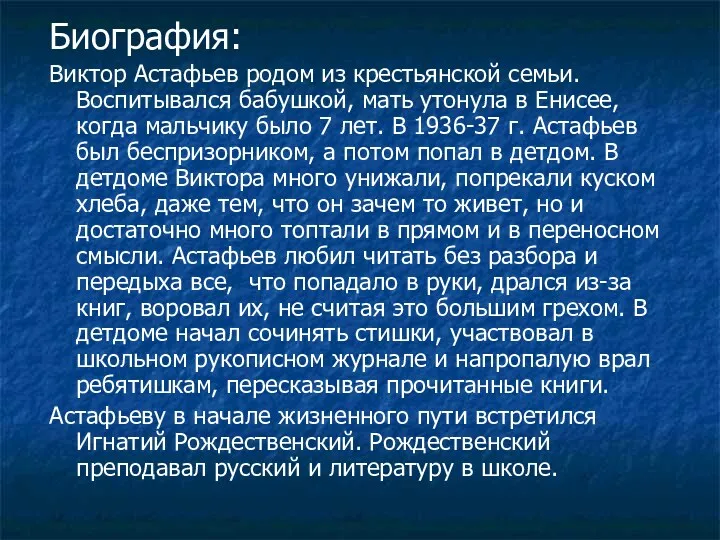 Биография:

Виктор Астафьев родом из крестьянской семьи. Воспитывался бабушкой, мать утонула в Енисее, когда мальчику было 7 лет. В 1936-37 г. Астафьев был беспризорником, а потом попал в детдом. В детдоме Виктора много унижали, попрекали куском хлеба, даже тем, что он зачем то живет, но и достаточно много топтали в прямом и в переносном смысли. Астафьев любил читать без разбора и передыха все, что попадало в руки, дрался из-за книг, воровал их, не считая это большим грехом. В детдоме начал сочинять стишки, участвовал в школьном рукописном журнале и напропалую врал ребятишкам, пересказывая прочитанные книги.

Астафьеву в начале жизненного пути встретился Игнатий Рождественский. Рождественский преподавал русский и литературу в школе.